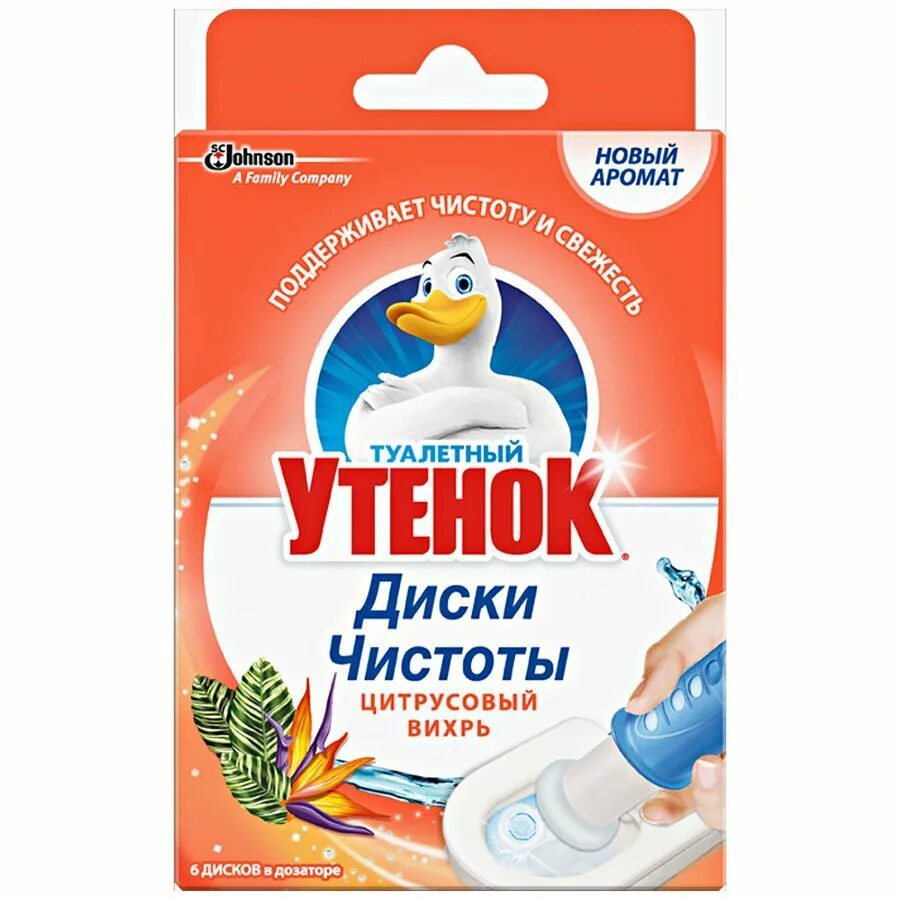 SC Johnson
A Family Company

НОВЫЙ АРОМАТ

ПОДДЕРЖИВАЕТ ЧИСТОТУ И СВЕЖЕСТЬ

ТУАЛЕТНЫЙ
УТЕНОК®

Диски Чистоты

ЦИТРУСОВЫЙ ВИХРЬ

6 ДИСКОВ в дозаторе